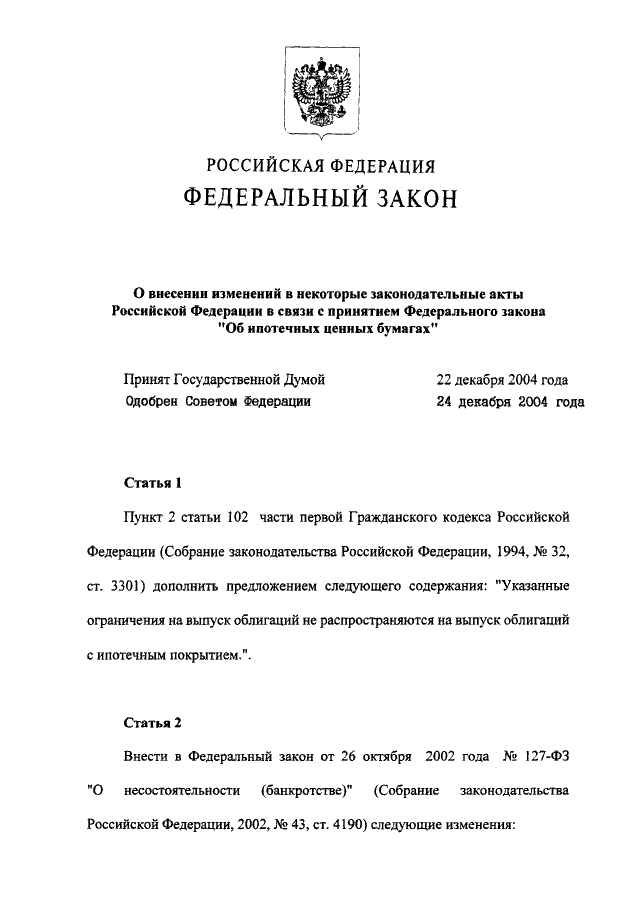 РОССИЙСКАЯ ФЕДЕРАЦИЯ
ФЕДЕРАЛЬНЫЙ ЗАКОН

О внесении изменений в некоторые законодательные акты Российской Федерации в связи с принятием Федерального закона "Об ипотечных ценных бумагах"

Принят Государственной Думой 22 декабря 2004 года
Одобрен Советом Федерации 24 декабря 2004 года

Статья 1

Пункт 2 статьи 102 части первой Гражданского кодекса Российской Федерации (Собрание законодательства Российской Федерации, 1994, № 32, ст. 3301) дополнить предложением следующего содержания: "Указанные ограничения на выпуск облигаций не распространяются на выпуск облигаций с ипотечным покрытием.".

Статья 2

Внести в Федеральный закон от 26 октября 2002 года № 127-ФЗ "О несостоятельности (банкротстве)" (Собрание законодательства Российской Федерации, 2002, № 43, ст. 4190) следующие изменения: